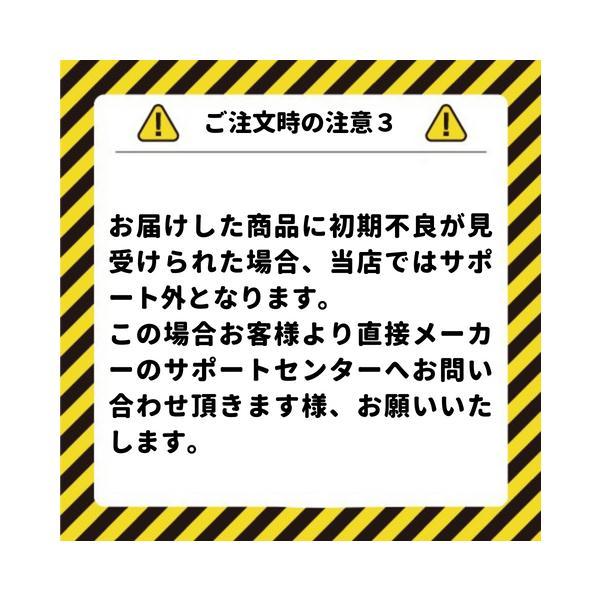 ご注文時の注意３

お届けした商品に初期不良が見受けられた場合、当店ではサポート外となります。
この場合お客様より直接メーカーのサポートセンターへお問い合わせ頂きます様、お願いいたします。